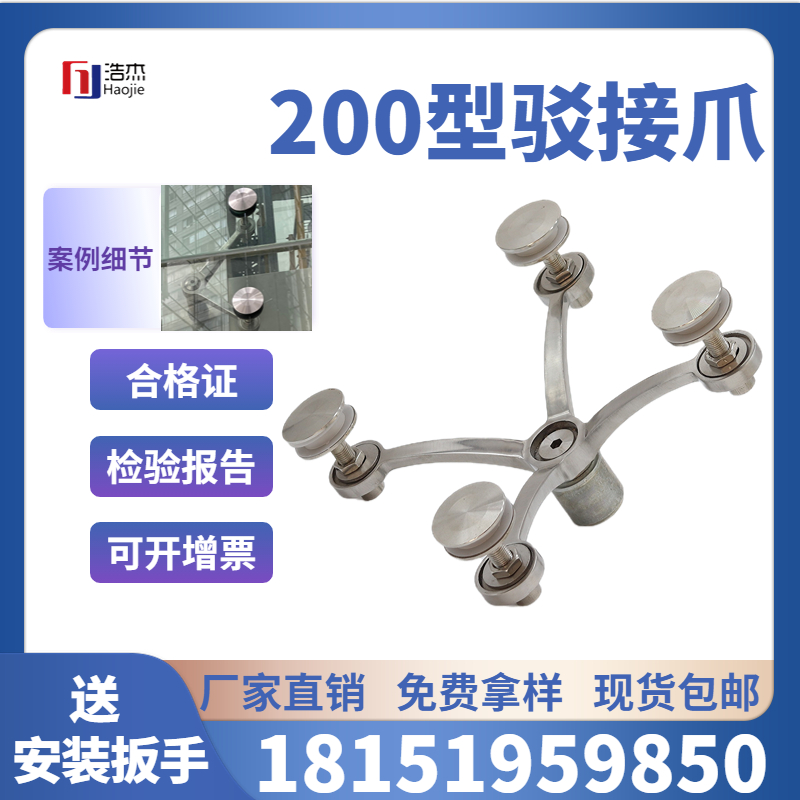 浩杰
Haojie

200型驳接爪

案例细节

合格证

检验报告

可开增票

送
安装扳手

厂家直销 免费拿样 现货包邮

18151959850